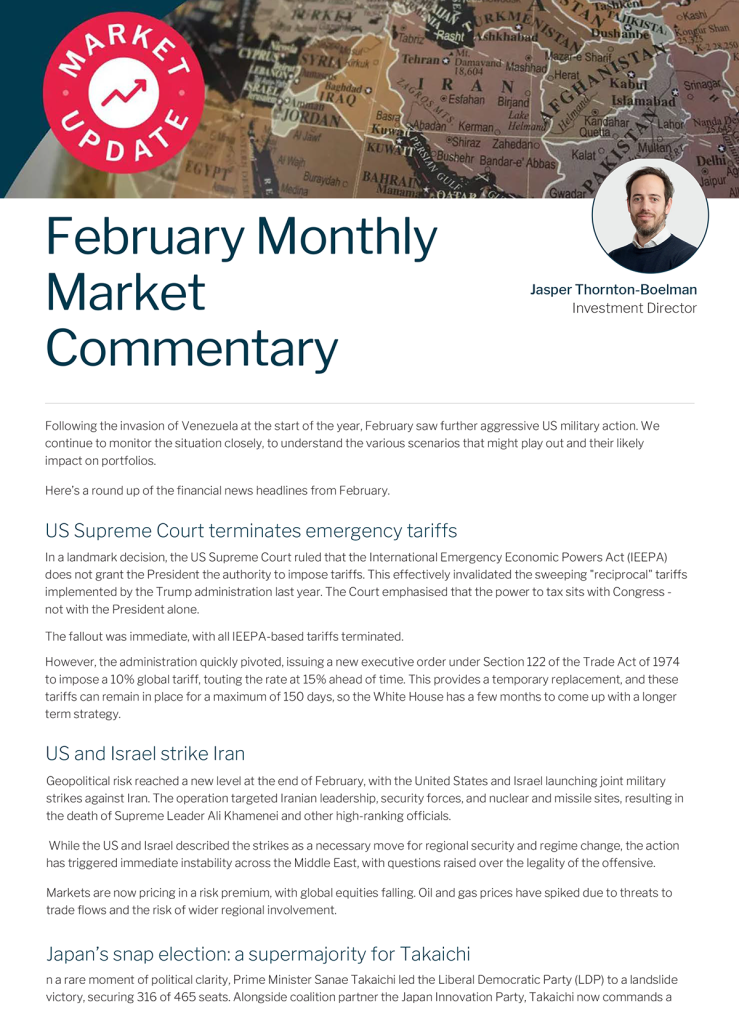 MARKET UPDATE

February Monthly Market Commentary

Jasper Thornton-Boelman
Investment Director

Following the invasion of Venezuela at the start of the year, February saw further aggressive US military action. We continue to monitor the situation closely, to understand the various scenarios that might play out and their likely impact on portfolios.

Here's a round up of the financial news headlines from February.

US Supreme Court terminates emergency tariffs

In a landmark decision, the US Supreme Court ruled that the International Emergency Economic Powers Act (IEEPA) does not grant the President the authority to impose tariffs. This effectively invalidated the sweeping "reciprocal" tariffs implemented by the Trump administration last year. The Court emphasised that the power to tax sits with Congress - not with the President alone.

The fallout was immediate, with all IEEPA-based tariffs terminated.

However, the administration quickly pivoted, issuing a new executive order under Section 122 of the Trade Act of 1974 to impose a 10% global tariff, touting the rate at 15% ahead of time. This provides a temporary replacement, and these tariffs can remain in place for a maximum of 150 days, so the White House has a few months to come up with a longer term strategy.

US and Israel strike Iran

Geopolitical risk reached a new level at the end of February, with the United States and Israel launching joint military strikes against Iran. The operation targeted Iranian leadership, security forces, and nuclear and missile sites, resulting in the death of Supreme Leader Ali Khamenei and other high-ranking officials.

While the US and Israel described the strikes as a necessary move for regional security and regime change, the action has triggered immediate instability across the Middle East, with questions raised over the legality of the offensive.

Markets are now pricing in a risk premium, with global equities falling. Oil and gas prices have spiked due to threats to trade flows and the risk of wider regional involvement.

Japan's snap election: a supermajority for Takaichi

n a rare moment of political clarity, Prime Minister Sanae Takaichi led the Liberal Democratic Party (LDP) to a landslide victory, securing 316 of 465 seats. Alongside coalition partner the Japan Innovation Party, Takaichi now commands a